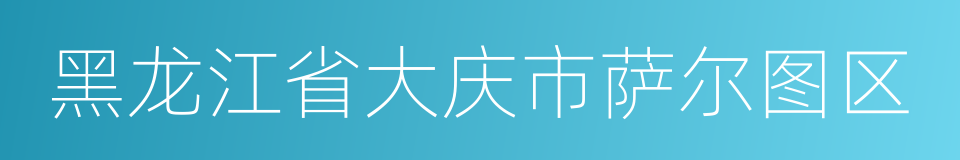 黑龙江省大庆市萨尔图区